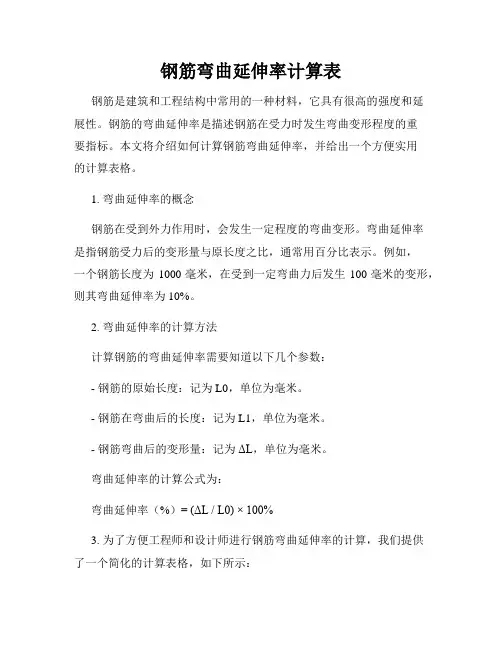 钢筋弯曲延伸率计算表

钢筋是建筑和工程结构中常用的一种材料，它具有很高的强度和延展性。钢筋的弯曲延伸率是描述钢筋在受力时发生弯曲变形程度的重要指标。本文将介绍如何计算钢筋弯曲延伸率，并给出一个方便实用的计算表格。

1. 弯曲延伸率的概念

钢筋在受到外力作用时，会发生一定程度的弯曲变形。弯曲延伸率是指钢筋受力后的变形量与原长度之比，通常用百分比表示。例如，一个钢筋长度为 1000 毫米，在受到一定弯曲力后发生 100 毫米的变形，则其弯曲延伸率为 10%。

2. 弯曲延伸率的计算方法

计算钢筋的弯曲延伸率需要知道以下几个参数：

- 钢筋的原始长度：记为 L0，单位为毫米。

- 钢筋在弯曲后的长度：记为 L1，单位为毫米。

- 钢筋弯曲后的变形量：记为 ΔL，单位为毫米。

弯曲延伸率的计算公式为：

弯曲延伸率（%）= (ΔL / L0) × 100%

3. 为了方便工程师和设计师进行钢筋弯曲延伸率的计算，我们提供了一个简化的计算表格，如下所示：